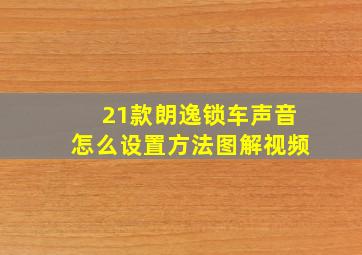 21款朗逸锁车声音
怎么设置方法图解视频